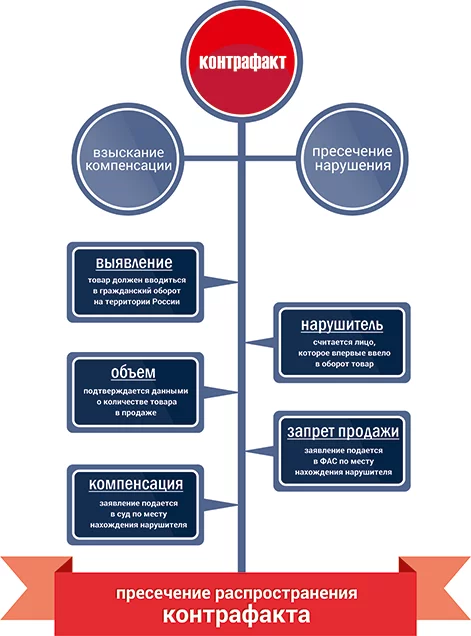 контрафакт

взыскание компенсации

пресечение нарушения

выявление
товар должен вводиться в гражданский оборот на территории России

нарушитель
считается лицо, которое впервые ввело в оборот товар

объем
подтверждается данными о количестве товара в продаже

запрет продажи
заявление подается в ФАС по месту нахождения нарушителя

компенсация
заявление подается в суд по месту нахождения нарушителя

пресечение распространения контрафакта